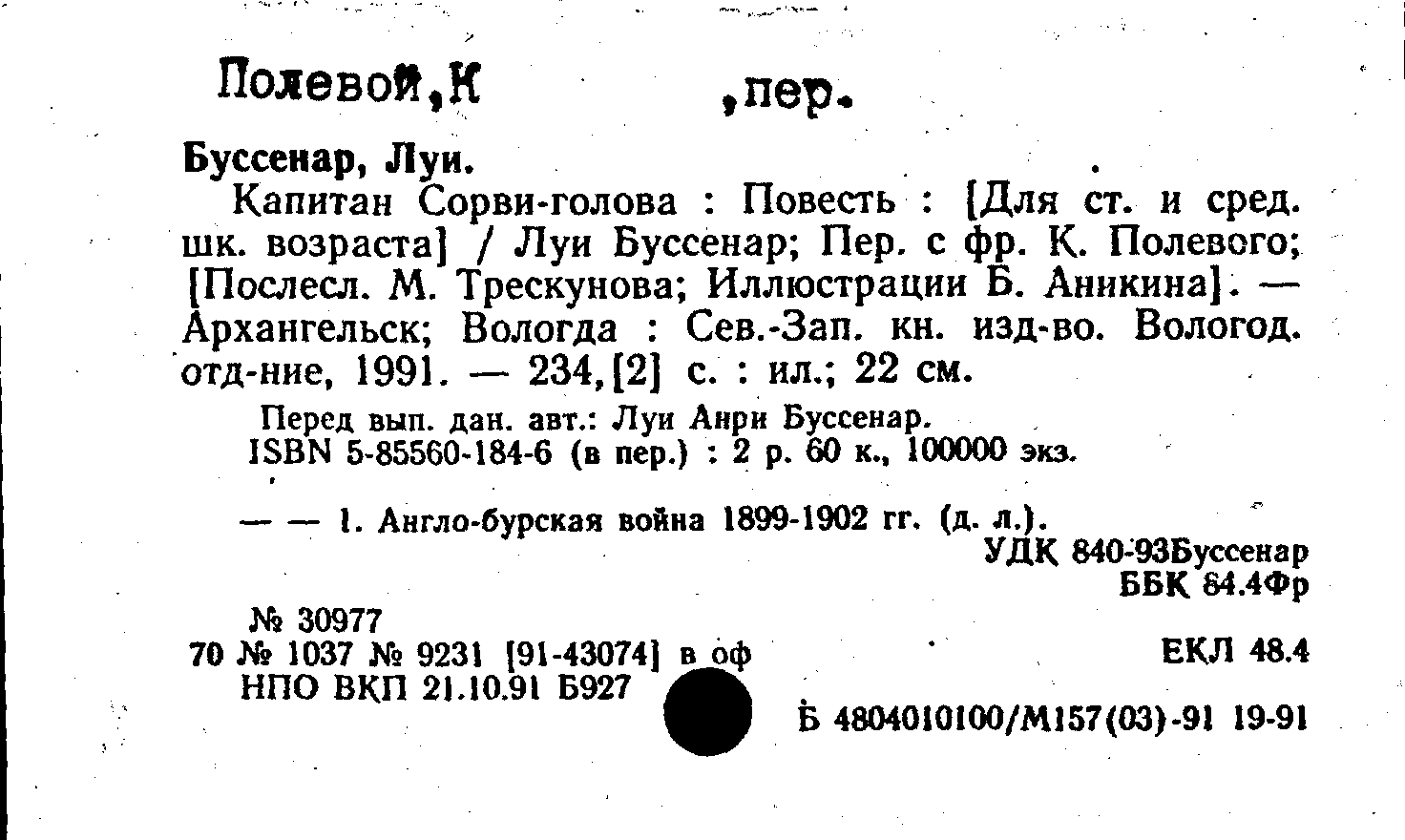 Полевой,К ,пер.

Буссенар, Луи.

Капитан Сорви-голова : Повесть : [Для ст. и сред. шк. возраста] / Луи Буссенар; Пер. с фр. К. Полевого; [Послесл. М. Трескунова; Иллюстрации Б. Аникина]. — Архангельск; Вологда : Сев.-Зап. кн. изд-во. Вологод. отд-ние, 1991. — 234,[2] с. : ил.; 22 см.

Перед вып. дан. авт.: Луи Анри Буссенар.
ISBN 5-85560-184-6 (в пер.) : 2 р. 60 к., 100000 экз.

— — 1. Англо-бурская война 1899-1902 гг. (д. л.).

УДК 840-93Буссенар
ББК 84.4Фр

№ 30977
70 № 1037 № 9231 [91-43074] в оф
НПО ВКП 21.10.91 Б927

ЕКЛ 48.4

Б 4804010100/М157(03)-91 19-91